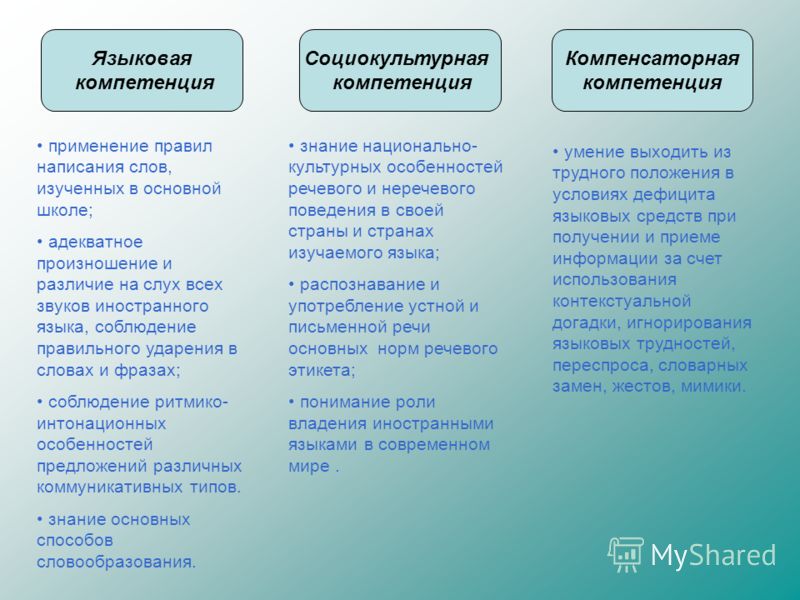 Языковая компетенция

• применение правил написания слов, изученных в основной школе;

• адекватное произношение и различие на слух всех звуков иностранного языка, соблюдение правильного ударения в словах и фразах;

• соблюдение ритмико-интонационных особенностей предложений различных коммуникативных типов.

• знание основных способов словообразования.

Социокультурная компетенция

• знание национально-культурных особенностей речевого и неречевого поведения в своей страны и странах изучаемого языка;

• распознавание и употребление устной и письменной речи основных норм речевого этикета;

• понимание роли владения иностранными языками в современном мире .

Компенсаторная компетенция

• умение выходить из трудного положения в условиях дефицита языковых средств при получении и приеме информации за счет использования контекстуальной догадки, игнорирования языковых трудностей, переспроса, словарных замен, жестов, мимики.

MyShared